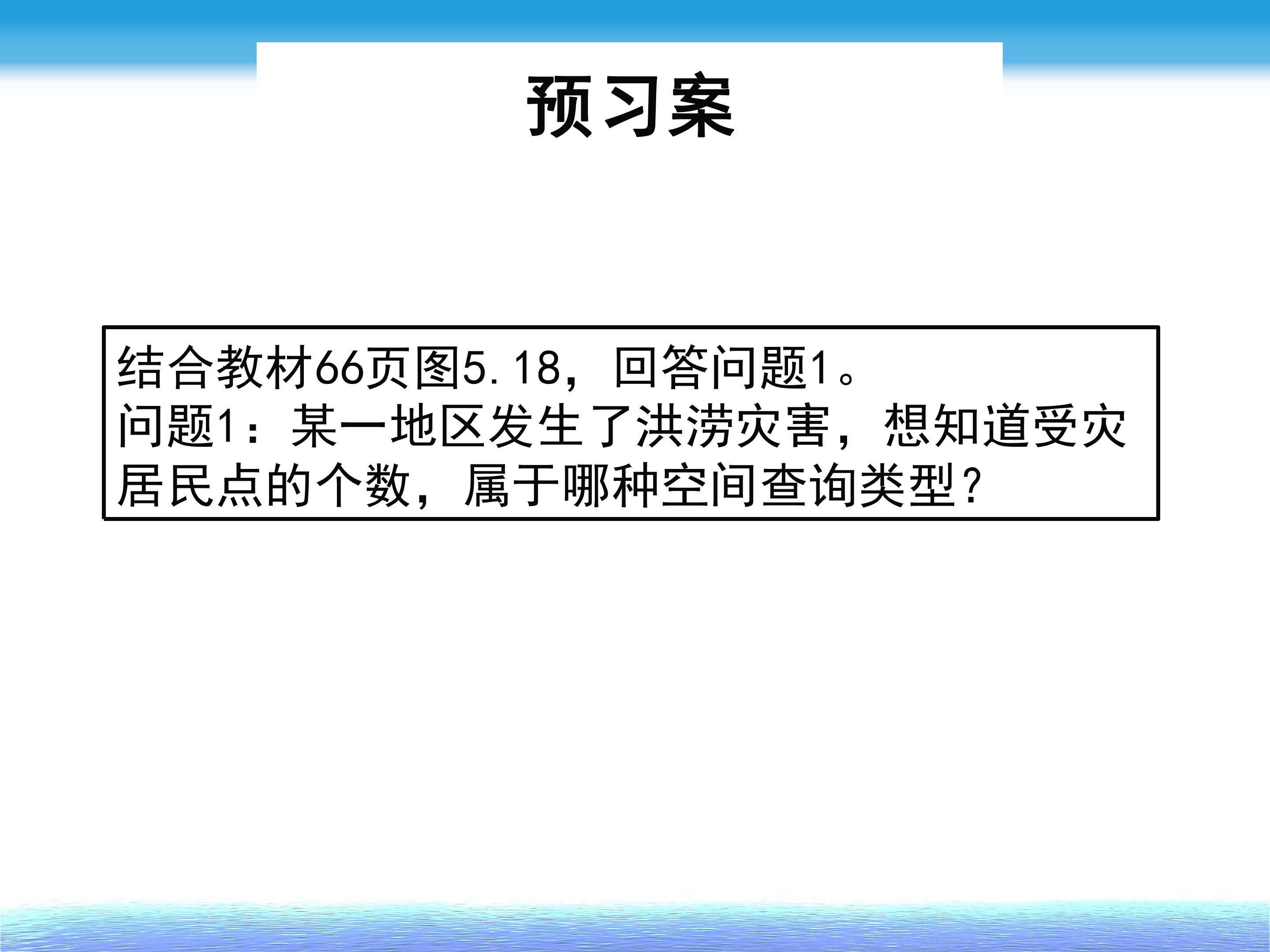 预习案

结合教材66页图5.18，回答问题1。
问题1：某一地区发生了洪涝灾害，想知道受灾居民点的个数，属于哪种空间查询类型？